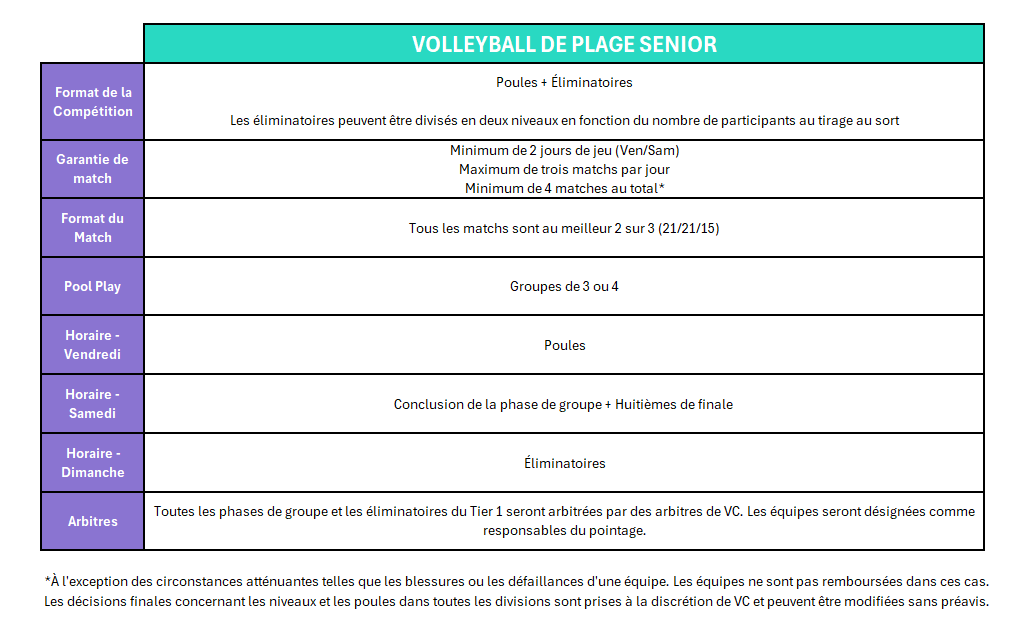 |  | VOLLEYBALL DE PLAGE SENIOR |
|---|---|
| Format de la Compétition | Poules + Éliminatoires<br><br>Les éliminatoires peuvent être divisés en deux niveaux en fonction du nombre de participants au tirage au sort |
| Garantie de match | Minimum de 2 jours de jeu (Ven/Sam)<br>Maximum de trois matchs par jour<br>Minimum de 4 matches au total* |
| Format du Match | Tous les matchs sont au meilleur 2 sur 3 (21/21/15) |
| Pool Play | Groupes de 3 ou 4 |
| Horaire - Vendredi | Poules |
| Horaire - Samedi | Conclusion de la phase de groupe + Huitièmes de finale |
| Horaire - Dimanche | Éliminatoires |
| Arbitres | Toutes les phases de groupe et les éliminatoires du Tier 1 seront arbitrées par des arbitres de VC. Les équipes seront désignées comme responsables du pointage. |

*À l'exception des circonstances atténuantes telles que les blessures ou les défaillances d'une équipe. Les équipes ne sont pas remboursées dans ces cas. Les décisions finales concernant les niveaux et les poules dans toutes les divisions sont prises à la discrétion de VC et peuvent être modifiées sans préavis.